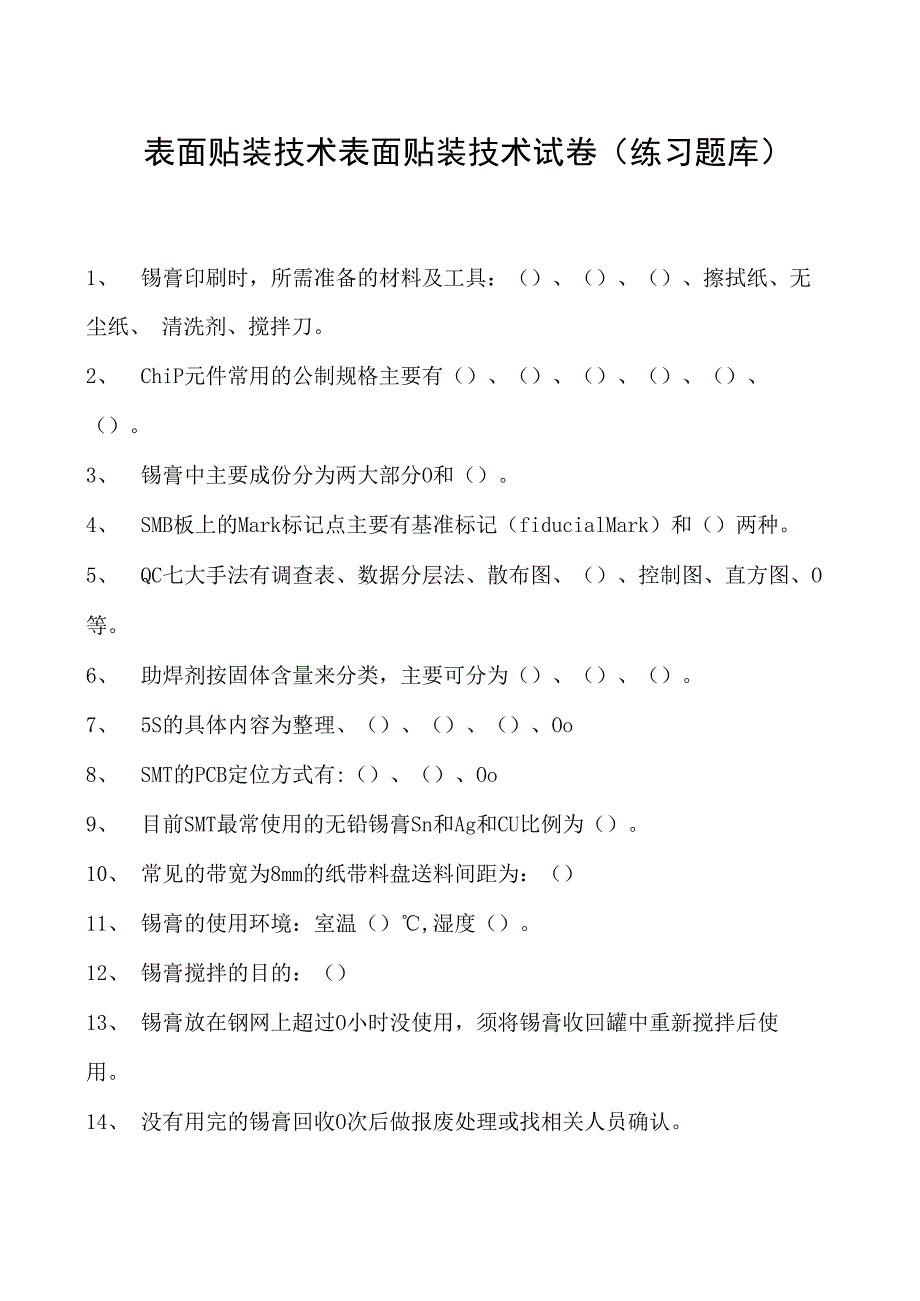 表面贴装技术表面贴装技术试卷（练习题库）

1、 锡膏印刷时，所需准备的材料及工具：（）、（）、（）、擦拭纸、无尘纸、 清洗剂、搅拌刀。

2、 ChiP元件常用的公制规格主要有（）、（）、（）、（）、（）、（）。

3、 锡膏中主要成份分为两大部分0和（）。

4、 SMB板上的Mark标记点主要有基准标记（fiducialMark）和（）两种。

5、 QC七大手法有调查表、数据分层法、散布图、（）、控制图、直方图、0等。

6、 助焊剂按固体含量来分类，主要可分为（）、（）、（）。

7、 5S的具体内容为整理、（）、（）、（）、0o

8、 SMT的PCB定位方式有:（）、（）、0o

9、 目前SMT最常使用的无铅锡膏Sn和Ag和CU比例为（）。

10、 常见的带宽为8mm的纸带料盘送料间距为：（）

11、 锡膏的使用环境：室温（）℃,湿度（）。

12、 锡膏搅拌的目的：（）

13、 锡膏放在钢网上超过0小时没使用，须将锡膏收回罐中重新搅拌后使用。

14、 没有用完的锡膏回收0次后做报废处理或找相关人员确认。